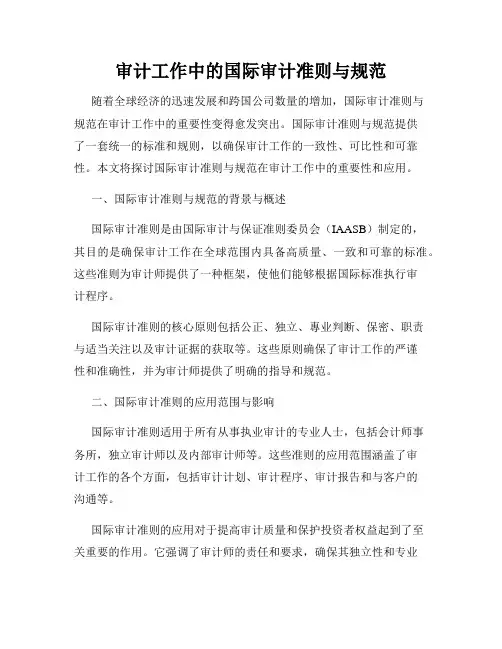 审计工作中的国际审计准则与规范

随着全球经济的迅速发展和跨国公司数量的增加，国际审计准则与规范在审计工作中的重要性变得愈发突出。国际审计准则与规范提供了一套统一的标准和规则，以确保审计工作的一致性、可比性和可靠性。本文将探讨国际审计准则与规范在审计工作中的重要性和应用。

一、国际审计准则与规范的背景与概述

国际审计准则是由国际审计与保证准则委员会（IAASB）制定的，其目的是确保审计工作在全球范围内具备高质量、一致和可靠的标准。这些准则为审计师提供了一种框架，使他们能够根据国际标准执行审计程序。

国际审计准则的核心原则包括公正、独立、专业判断、保密、职责与适当关注以及审计证据的获取等。这些原则确保了审计工作的严谨性和准确性，并为审计师提供了明确的指导和规范。

二、国际审计准则的应用范围与影响

国际审计准则适用于所有从事执业审计的专业人士，包括会计师事务所，独立审计师以及内部审计师等。这些准则的应用范围涵盖了审计工作的各个方面，包括审计计划、审计程序、审计报告和与客户的沟通等。

国际审计准则的应用对于提高审计质量和保护投资者权益起到了至关重要的作用。它强调了审计师的责任和要求，确保其独立性和专业